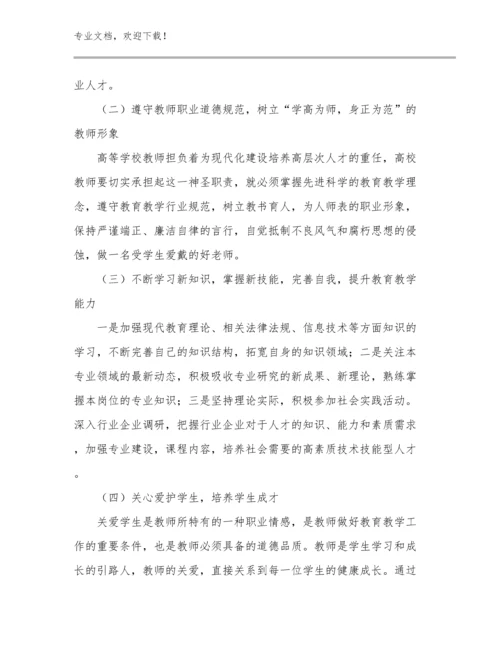 专业文档，欢迎下载！

业人才。

（二）遵守教师职业道德规范，树立“学高为师，身正为范”的教师形象

高等学校教师担负着为现代化建设培养高层次人才的重任，高校教师要切实承担起这一神圣职责，就必须掌握先进科学的教育教学理念，遵守教育教学行业规范，树立教书育人，为人师表的职业形象，保持严谨端正、廉洁自律的言行，自觉抵制不良风气和腐朽思想的侵蚀，做一名受学生爱戴的好老师。

（三）不断学习新知识，掌握新技能，完善自我，提升教育教学能力

一是加强现代教育理论、相关法律法规、信息技术等方面知识的学习，不断完善自己的知识结构，拓宽自身的知识领域；二是关注本专业领域的最新动态，积极吸收专业研究的新成果、新理论，熟练掌握本岗位的专业知识；三是坚持理论实际，积极参加社会实践活动。深入行业企业调研，把握行业企业对于人才的知识、能力和素质需求，加强专业建设，课程内容，培养社会需要的高素质技术技能型人才。

（四）关心爱护学生，培养学生成才

关爱学生是教师所特有的一种职业情感，是教师做好教育教学工作的重要条件，也是教师必须具备的道德品质。教师是学生学习和成长的引路人，教师的关爱，直接关系到每一位学生的健康成长。通过